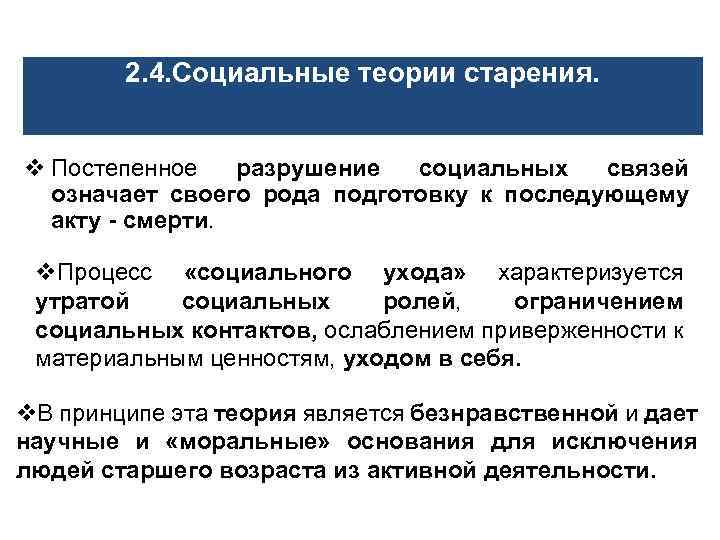 2.4.Социальные теории старения.

❖ Постепенное разрушение социальных связей означает своего рода подготовку к последующему акту - смерти.

❖Процесс «социального ухода» характеризуется утратой социальных ролей, ограничением социальных контактов, ослаблением приверженности к материальным ценностям, уходом в себя.

❖В принципе эта теория является безнравственной и дает научные и «моральные» основания для исключения людей старшего возраста из активной деятельности.